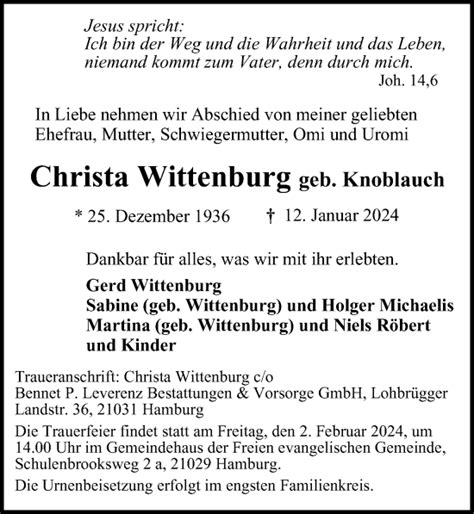 Jesus spricht:
Ich bin der Weg und die Wahrheit und das Leben, niemand kommt zum Vater, denn durch mich.
Joh. 14,6

In Liebe nehmen wir Abschied von meiner geliebten Ehefrau, Mutter, Schwiegermutter, Omi und Uromi

Christa Wittenburg geb. Knoblauch

* 25. Dezember 1936 † 12. Januar 2024

Dankbar für alles, was wir mit ihr erlebten.

Gerd Wittenburg
Sabine (geb. Wittenburg) und Holger Michaelis
Martina (geb. Wittenburg) und Niels Röbert
und Kinder

Traueranschrift: Christa Wittenburg c/o Bennet P. Leverenz Bestattungen & Vorsorge GmbH, Lohbrügger Landstr. 36, 21031 Hamburg

Die Trauerfeier findet statt am Freitag, den 2. Februar 2024, um 14.00 Uhr im Gemeindehaus der Freien evangelischen Gemeinde, Schulenbrooksweg 2 a, 21029 Hamburg.

Die Urnenbeisetzung erfolgt im engsten Familienkreis.